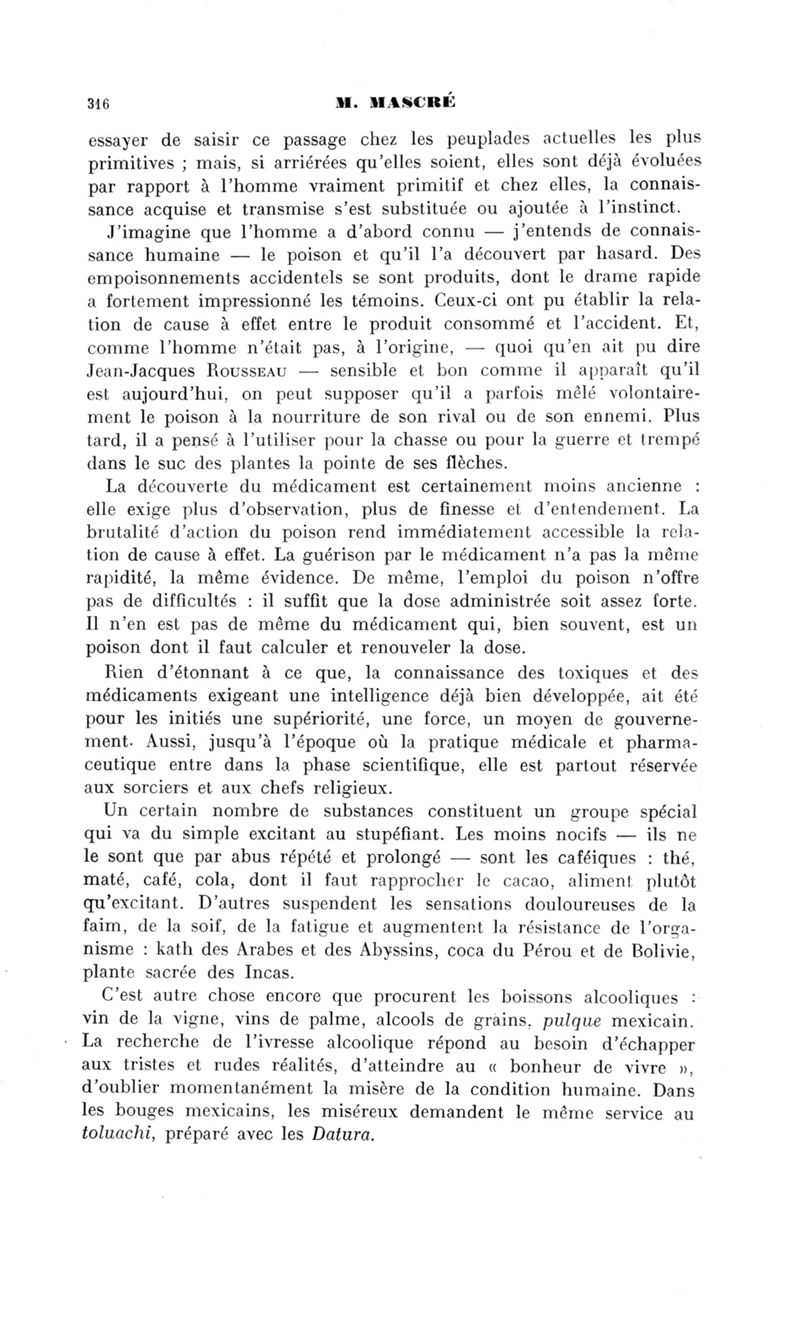 316 M. MASCRÉ

essayer de saisir ce passage chez les peuplades actuelles les plus primitives ; mais, si arriérées qu'elles soient, elles sont déjà évoluées par rapport à l'homme vraiment primitif et chez elles, la connaissance acquise et transmise s'est substituée ou ajoutée à l'instinct.

J'imagine que l'homme a d'abord connu — j'entends de connaissance humaine — le poison et qu'il l'a découvert par hasard. Des empoisonnements accidentels se sont produits, dont le drame rapide a fortement impressionné les témoins. Ceux-ci ont pu établir la relation de cause à effet entre le produit consommé et l'accident. Et, comme l'homme n'était pas, à l'origine, — quoi qu'en ait pu dire Jean-Jacques Rousseau — sensible et bon comme il apparaît qu'il est aujourd'hui, on peut supposer qu'il a parfois mêlé volontairement le poison à la nourriture de son rival ou de son ennemi. Plus tard, il a pensé à l'utiliser pour la chasse ou pour la guerre et trempé dans le suc des plantes la pointe de ses flèches.

La découverte du médicament est certainement moins ancienne : elle exige plus d'observation, plus de finesse et d'entendement. La brutalité d'action du poison rend immédiatement accessible la relation de cause à effet. La guérison par le médicament n'a pas la même rapidité, la même évidence. De même, l'emploi du poison n'offre pas de difficultés : il suffit que la dose administrée soit assez forte. Il n'en est pas de même du médicament qui, bien souvent, est un poison dont il faut calculer et renouveler la dose.

Rien d'étonnant à ce que, la connaissance des toxiques et des médicaments exigeant une intelligence déjà bien développée, ait été pour les initiés une supériorité, une force, un moyen de gouvernement. Aussi, jusqu'à l'époque où la pratique médicale et pharmaceutique entre dans la phase scientifique, elle est partout réservée aux sorciers et aux chefs religieux.

Un certain nombre de substances constituent un groupe spécial qui va du simple excitant au stupéfiant. Les moins nocifs — ils ne le sont que par abus répété et prolongé — sont les caféiques : thé, maté, café, cola, dont il faut rapprocher le cacao, aliment plutôt qu'excitant. D'autres suspendent les sensations douloureuses de la faim, de la soif, de la fatigue et augmentent la résistance de l'organisme : kath des Arabes et des Abyssins, coca du Pérou et de Bolivie, plante sacrée des Incas.

C'est autre chose encore que procurent les boissons alcooliques : vin de la vigne, vins de palme, alcools de grains, pulque mexicain. La recherche de l'ivresse alcoolique répond au besoin d'échapper aux tristes et rudes réalités, d'atteindre au « bonheur de vivre », d'oublier momentanément la misère de la condition humaine. Dans les bouges mexicains, les miséreux demandent le même service au toluachi, préparé avec les Datura.